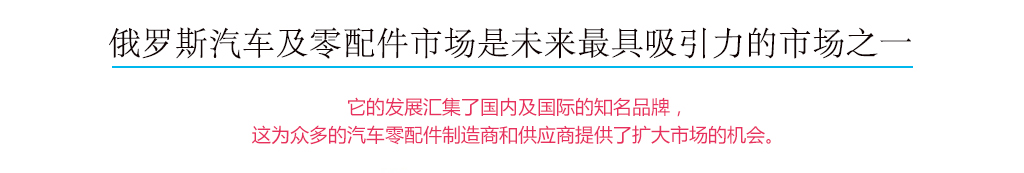 俄罗斯汽车及零配件市场是未来最具吸引力的市场之一

它的发展汇集了国内及国际的知名品牌，
这为众多的汽车零配件制造商和供应商提供了扩大市场的机会。